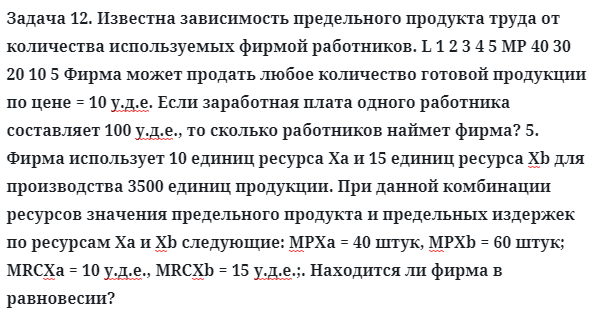 Задача 12. Известна зависимость предельного продукта труда от количества используемых фирмой работников. L 1 2 3 4 5 MP 40 30 20 10 5 Фирма может продать любое количество готовой продукции по цене = 10 у.д.е. Если заработная плата одного работника составляет 100 у.д.е., то сколько работников наймет фирма? 5. Фирма использует 10 единиц ресурса Xa и 15 единиц ресурса Xb для производства 3500 единиц продукции. При данной комбинации ресурсов значения предельного продукта и предельных издержек по ресурсам Xa и Xb следующие: MPXa = 40 штук, MPXb = 60 штук; MRCXa = 10 у.д.е., MRCXb = 15 у.д.е.;. Находится ли фирма в равновесии?